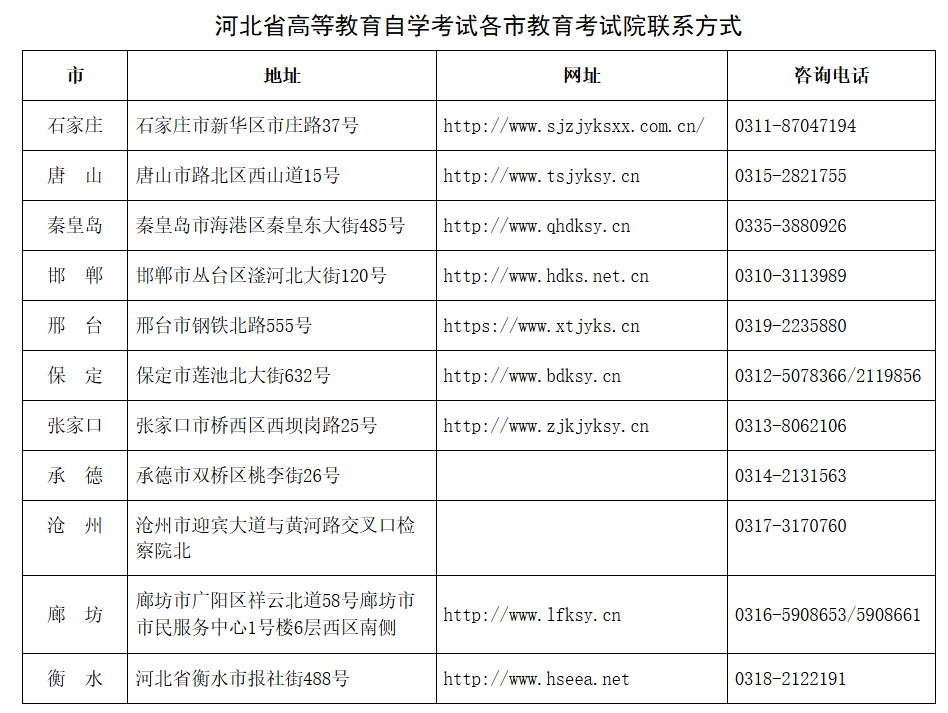 河北省高等教育自学考试各市教育考试院联系方式

| 市 | 地址 | 网址 | 咨询电话 |
|---|---|---|---|
| 石家庄 | 石家庄市新华区市庄路37号 | http://www.sjzjyksxx.com.cn/ | 0311-87047194 |
| 唐　山 | 唐山市路北区西山道15号 | http://www.tsjyksy.cn | 0315-2821755 |
| 秦皇岛 | 秦皇岛市海港区秦皇东大街485号 | http://www.qhdksy.cn | 0335-3880926 |
| 邯　郸 | 邯郸市丛台区滏河北大街120号 | http://www.hdks.net.cn | 0310-3113989 |
| 邢　台 | 邢台市钢铁北路555号 | https://www.xtjyks.cn | 0319-2235880 |
| 保　定 | 保定市莲池北大街632号 | http://www.bdksy.cn | 0312-5078366/2119856 |
| 张家口 | 张家口市桥西区西坝岗路25号 | http://www.zjkjyksy.cn | 0313-8062106 |
| 承　德 | 承德市双桥区桃李街26号 | | 0314-2131563 |
| 沧　州 | 沧州市迎宾大道与黄河路交叉口检察院北 | | 0317-3170760 |
| 廊　坊 | 廊坊市广阳区祥云北道58号廊坊市市民服务中心1号楼6层西区南侧 | http://www.lfksy.cn | 0316-5908653/5908661 |
| 衡　水 | 河北省衡水市报社街488号 | http://www.hseea.net | 0318-2122191 |